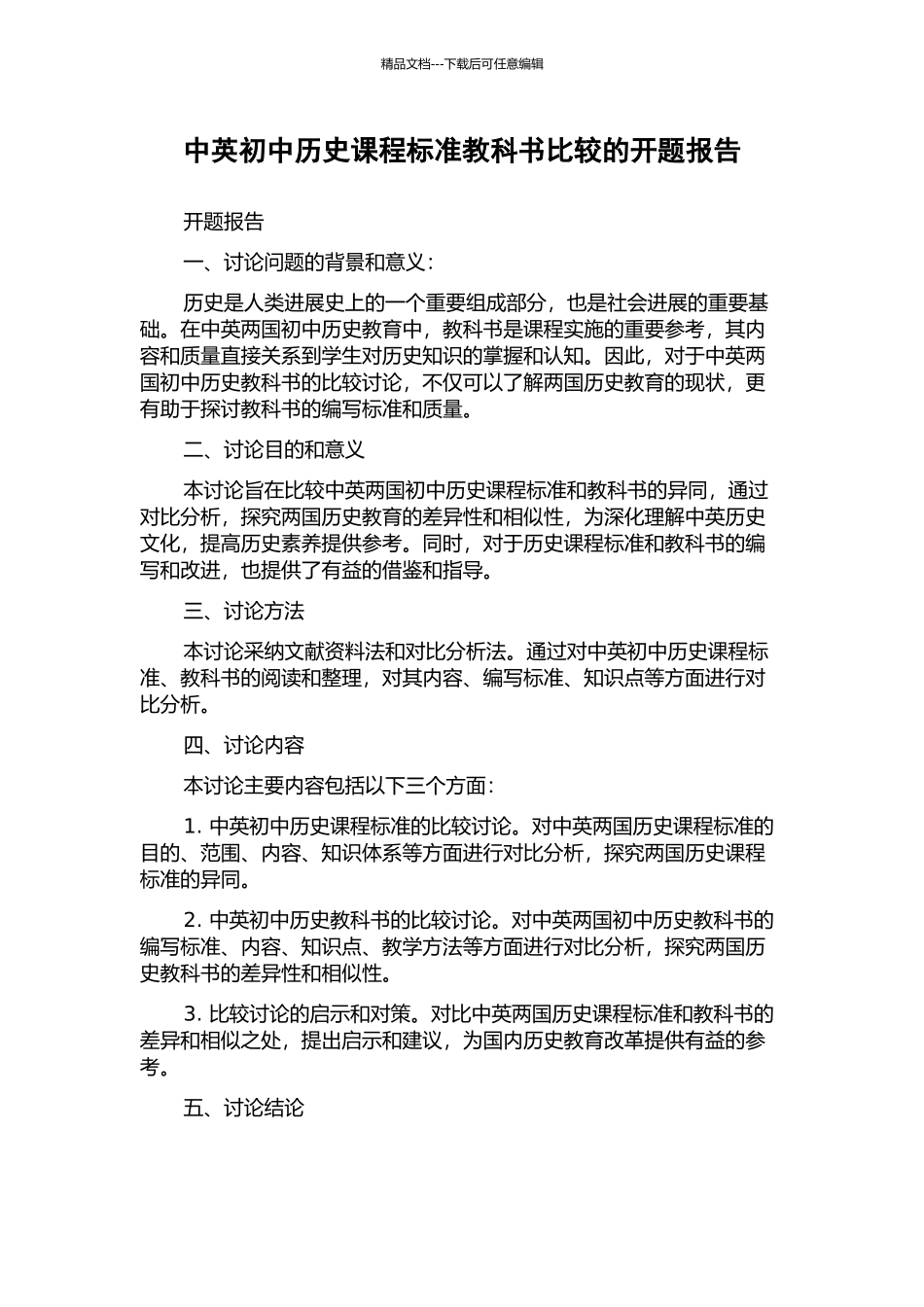 精品文档---下载后可任意编辑

中英初中历史课程标准教科书比较的开题报告

开题报告

一、讨论问题的背景和意义：

历史是人类进展史上的一个重要组成部分，也是社会进展的重要基础。在中英两国初中历史教育中，教科书是课程实施的重要参考，其内容和质量直接关系到学生对历史知识的掌握和认知。因此，对于中英两国初中历史教科书的比较讨论，不仅可以了解两国历史教育的现状，更有助于探讨教科书的编写标准和质量。

二、讨论目的和意义

本讨论旨在比较中英两国初中历史课程标准和教科书的异同，通过对比分析，探究两国历史教育的差异性和相似性，为深化理解中英历史文化，提高历史素养提供参考。同时，对于历史课程标准和教科书的编写和改进，也提供了有益的借鉴和指导。

三、讨论方法

本讨论采纳文献资料法和对比分析法。通过对中英初中历史课程标准、教科书的阅读和整理，对其内容、编写标准、知识点等方面进行对比分析。

四、讨论内容

本讨论主要内容包括以下三个方面：

1. 中英初中历史课程标准的比较讨论。对中英两国历史课程标准的目的、范围、内容、知识体系等方面进行对比分析，探究两国历史课程标准的异同。

2. 中英初中历史教科书的比较讨论。对中英两国初中历史教科书的编写标准、内容、知识点、教学方法等方面进行对比分析，探究两国历史教科书的差异性和相似性。

3. 比较讨论的启示和对策。对比中英两国历史课程标准和教科书的差异和相似之处，提出启示和建议，为国内历史教育改革提供有益的参考。

五、讨论结论